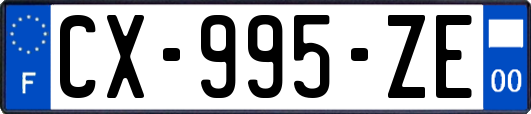 F
CX-995-ZE
00